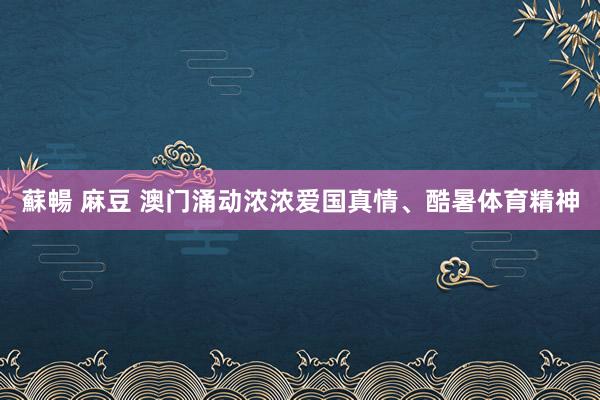 蘇暢 麻豆 澳门涌动浓浓爱国真情、酷暑体育精神